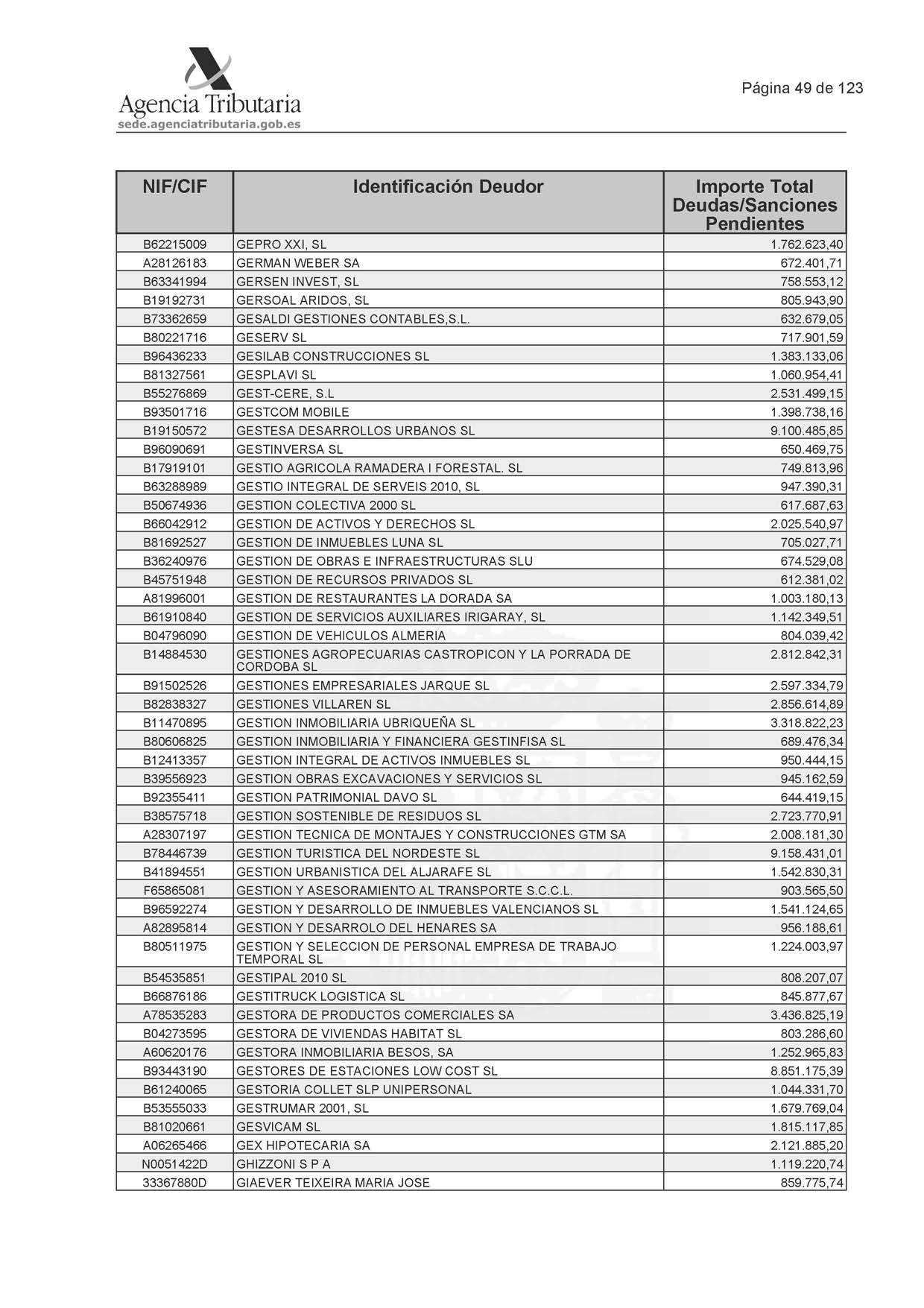 Agencia Tributaria
sede.agenciatributaria.gob.es

Página 49 de 123

| NIF/CIF | Identificación Deudor | Importe Total Deudas/Sanciones Pendientes |
|---|---|---|
| B62215009 | GEPRO XXI, SL | 1.762.623,40 |
| A28126183 | GERMAN WEBER SA | 672.401,71 |
| B63341994 | GERSEN INVEST, SL | 758.553,12 |
| B19192731 | GERSOAL ARIDOS, SL | 805.943,90 |
| B73362659 | GESALDI GESTIONES CONTABLES,S.L. | 632.679,05 |
| B80221716 | GESERV SL | 717.901,59 |
| B96436233 | GESILAB CONSTRUCCIONES SL | 1.383.133,06 |
| B81327561 | GESPLAVI SL | 1.060.954,41 |
| B55276869 | GEST-CERE, S.L | 2.531.499,15 |
| B93501716 | GESTCOM MOBILE | 1.398.738,16 |
| B19150572 | GESTESA DESARROLLOS URBANOS SL | 9.100.485,85 |
| B96090691 | GESTINVERSA SL | 650.469,75 |
| B17919101 | GESTIO AGRICOLA RAMADERA I FORESTAL. SL | 749.813,96 |
| B63288989 | GESTIO INTEGRAL DE SERVEIS 2010, SL | 947.390,31 |
| B50674936 | GESTION COLECTIVA 2000 SL | 617.687,63 |
| B66042912 | GESTION DE ACTIVOS Y DERECHOS SL | 2.025.540,97 |
| B81692527 | GESTION DE INMUEBLES LUNA SL | 705.027,71 |
| B36240976 | GESTION DE OBRAS E INFRAESTRUCTURAS SLU | 674.529,08 |
| B45751948 | GESTION DE RECURSOS PRIVADOS SL | 612.381,02 |
| A81996001 | GESTION DE RESTAURANTES LA DORADA SA | 1.003.180,13 |
| B61910840 | GESTION DE SERVICIOS AUXILIARES IRIGARAY, SL | 1.142.349,51 |
| B04796090 | GESTION DE VEHICULOS ALMERIA | 804.039,42 |
| B14884530 | GESTIONES AGROPECUARIAS CASTROPICON Y LA PORRADA DE CORDOBA SL | 2.812.842,31 |
| B91502526 | GESTIONES EMPRESARIALES JARQUE SL | 2.597.334,79 |
| B82838327 | GESTIONES VILLAREN SL | 2.856.614,89 |
| B11470895 | GESTION INMOBILIARIA UBRIQUEÑA SL | 3.318.822,23 |
| B80606825 | GESTION INMOBILIARIA Y FINANCIERA GESTINFISA SL | 689.476,34 |
| B12413357 | GESTION INTEGRAL DE ACTIVOS INMUEBLES SL | 950.444,15 |
| B39556923 | GESTION OBRAS EXCAVACIONES Y SERVICIOS SL | 945.162,59 |
| B92355411 | GESTION PATRIMONIAL DAVO SL | 644.419,15 |
| B38575718 | GESTION SOSTENIBLE DE RESIDUOS SL | 2.723.770,91 |
| A28307197 | GESTION TECNICA DE MONTAJES Y CONSTRUCCIONES GTM SA | 2.008.181,30 |
| B78446739 | GESTION TURISTICA DEL NORDESTE SL | 9.158.431,01 |
| B41894551 | GESTION URBANISTICA DEL ALJARAFE SL | 1.542.830,31 |
| F65865081 | GESTION Y ASESORAMIENTO AL TRANSPORTE S.C.C.L. | 903.565,50 |
| B96592274 | GESTION Y DESARROLLO DE INMUEBLES VALENCIANOS SL | 1.541.124,65 |
| A82895814 | GESTION Y DESARROLO DEL HENARES SA | 956.188,61 |
| B80511975 | GESTION Y SELECCION DE PERSONAL EMPRESA DE TRABAJO TEMPORAL SL | 1.224.003,97 |
| B54535851 | GESTIPAL 2010 SL | 808.207,07 |
| B66876186 | GESTITRUCK LOGISTICA SL | 845.877,67 |
| A78535283 | GESTORA DE PRODUCTOS COMERCIALES SA | 3.436.825,19 |
| B04273595 | GESTORA DE VIVIENDAS HABITAT SL | 803.286,60 |
| A60620176 | GESTORA INMOBILIARIA BESOS, SA | 1.252.965,83 |
| B93443190 | GESTORES DE ESTACIONES LOW COST SL | 8.851.175,39 |
| B61240065 | GESTORIA COLLET SLP UNIPERSONAL | 1.044.331,70 |
| B53555033 | GESTRUMAR 2001, SL | 1.679.769,04 |
| B81020661 | GESVICAM SL | 1.815.117,85 |
| A06265466 | GEX HIPOTECARIA SA | 2.121.885,20 |
| N0051422D | GHIZZONI S P A | 1.119.220,74 |
| 33367880D | GIAEVER TEIXEIRA MARIA JOSE | 859.775,74 |